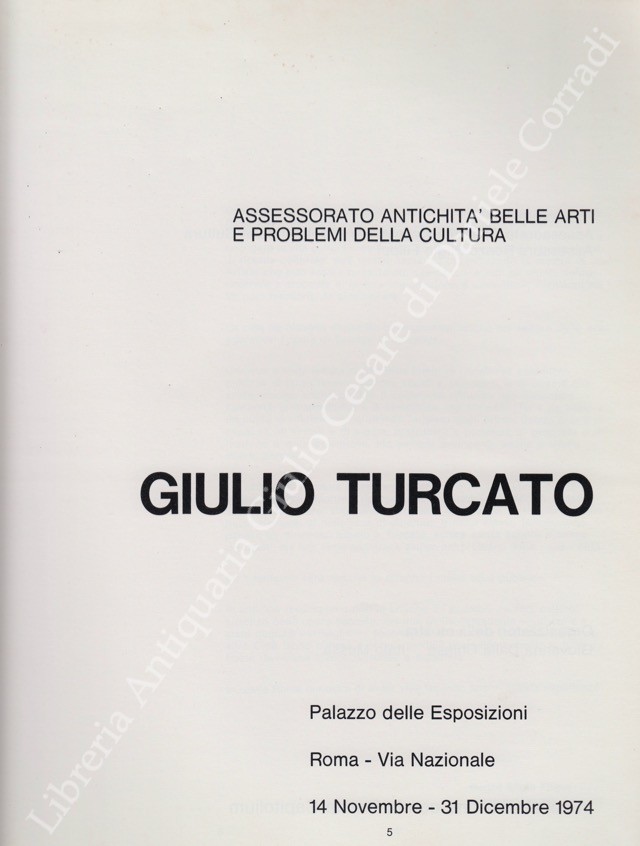 ASSESSORATO ANTICHITA' BELLE ARTI E PROBLEMI DELLA CULTURA

GIULIO TURCATO

Palazzo delle Esposizioni

Roma - Via Nazionale

14 Novembre - 31 Dicembre 1974

5

Libreria Antiquaria Giulio Cesare di Daniele Corradi